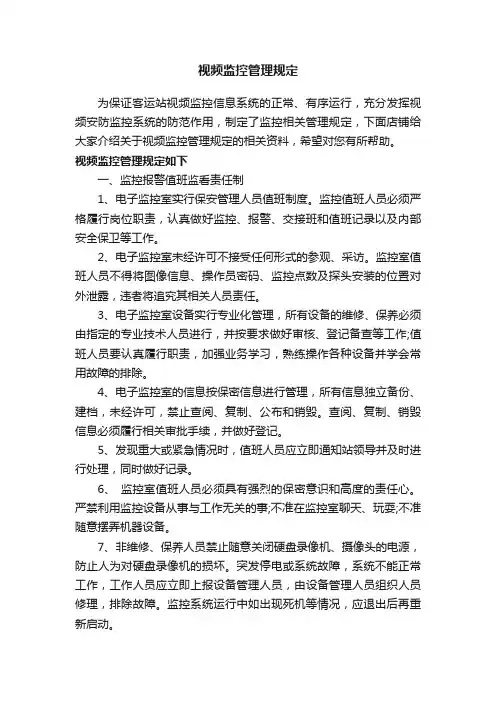 视频监控管理规定

为保证客运站视频监控信息系统的正常、有序运行，充分发挥视频安防监控系统的防范作用，制定了监控相关管理规定，下面店铺给大家介绍关于视频监控管理规定的相关资料，希望对您有所帮助。

视频监控管理规定如下

一、监控报警值班监看责任制

1、电子监控室实行保安管理人员值班制度。监控值班人员必须严格履行岗位职责，认真做好监控、报警、交接班和值班记录以及内部安全保卫等工作。

2、电子监控室未经许可不接受任何形式的参观、采访。监控室值班人员不得将图像信息、操作员密码、监控点数及探头安装的位置对外泄露，违者将追究其相关人员责任。

3、电子监控室设备实行专业化管理，所有设备的维修、保养必须由指定的专业技术人员进行，并按要求做好审核、登记备查等工作;值班人员要认真履行职责，加强业务学习，熟练操作各种设备并学会常用故障的排除。

4、电子监控室的信息按保密信息进行管理，所有信息独立备份、建档，未经许可，禁止查阅、复制、公布和销毁。查阅、复制、销毁信息必须履行相关审批手续，并做好登记。

5、发现重大或紧急情况时，值班人员应立即通知站领导并及时进行处理，同时做好记录。

6、 监控室值班人员必须具有强烈的保密意识和高度的责任心。严禁利用监控设备从事与工作无关的事;不准在监控室聊天、玩耍;不准随意摆弄机器设备。

7、非维修、保养人员禁止随意关闭硬盘录像机、摄像头的电源，防止人为对硬盘录像机的损坏。突发停电或系统故障，系统不能正常工作，工作人员应立即上报设备管理人员，由设备管理人员组织人员修理，排除故障。监控系统运行中如出现死机等情况，应退出后再重新启动。